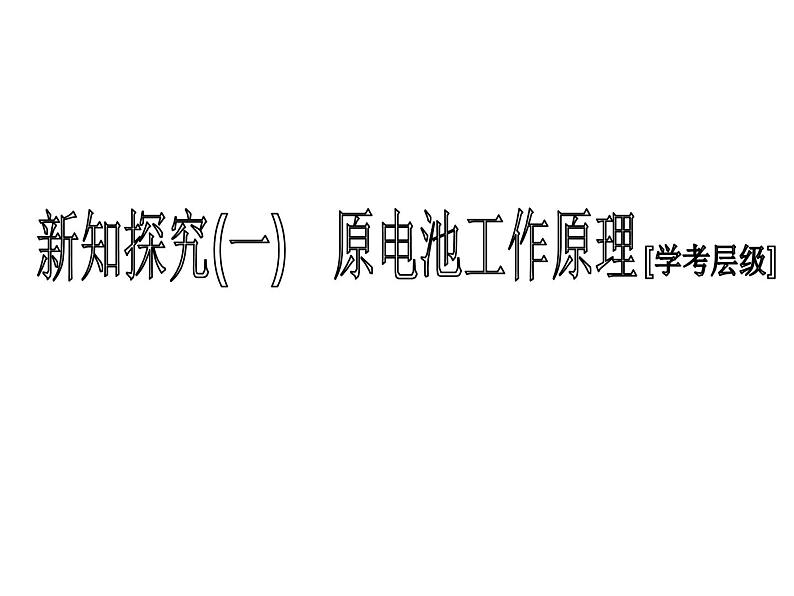 新知探究(一)　原电池工作原理[学考层级]